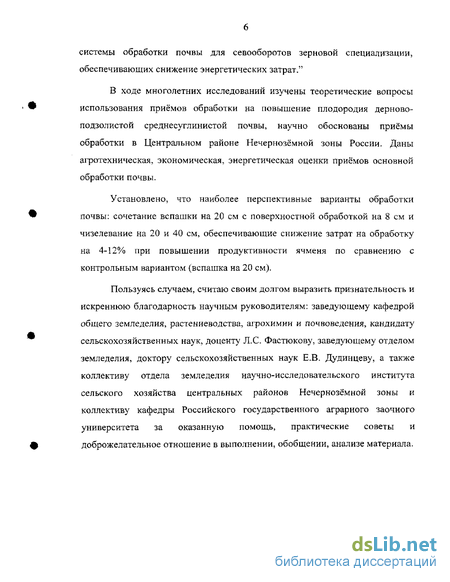 6

системы обработки почвы для севооборотов зерновой специализации, обеспечивающих снижение энергетических затрат."

В ходе многолетних исследований изучены теоретические вопросы использования приёмов обработки на повышение плодородия дерново-подзолистой среднесуглинистой почвы, научно обоснованы приёмы обработки в Центральном районе Нечернозёмной зоны России. Даны агротехническая, экономическая, энергетическая оценки приёмов основной обработки почвы.

Установлено, что наиболее перспективные варианты обработки почвы: сочетание вспашки на 20 см с поверхностной обработкой на 8 см и чизелевание на 20 и 40 см, обеспечивающие снижение затрат на обработку на 4-12% при повышении продуктивности ячменя по сравнению с контрольным вариантом (вспашка на 20 см).

Пользуясь случаем, считаю своим долгом выразить признательность и искреннюю благодарность научным руководителям: заведующему кафедрой общего земледелия, растениеводства, агрохимии и почвоведения, кандидату сельскохозяйственных наук, доценту Л.С. Фастюкову, заведующему отделом земледелия, доктору сельскохозяйственных наук Е.В. Дудинцеву, а также коллективу отдела земледелия научно-исследовательского института сельского хозяйства центральных районов Нечернозёмной зоны и коллективу кафедры Российского государственного аграрного заочного университета за оказанную помощь, практические советы и доброжелательное отношение в выполнении, обобщении, анализе материала.

dsLib.net
библиотека диссертаций